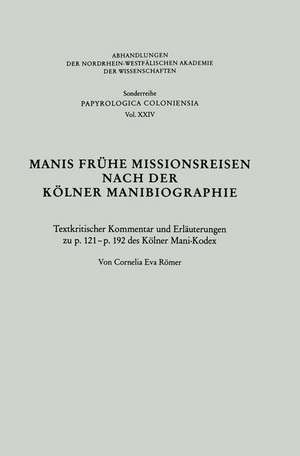 ABHANDLUNGEN
DER NORDRHEIN-WESTFÄLISCHEN AKADEMIE
DER WISSENSCHAFTEN

Sonderreihe
PAPYROLOGICA COLONIENSIA
Vol. XXIV

MANIS FRÜHE MISSIONSREISEN
NACH DER
KÖLNER MANIBIOGRAPHIE

Textkritischer Kommentar und Erläuterungen
zu p. 121 – p. 192 des Kölner Mani-Kodex

Von Cornelia Eva Römer